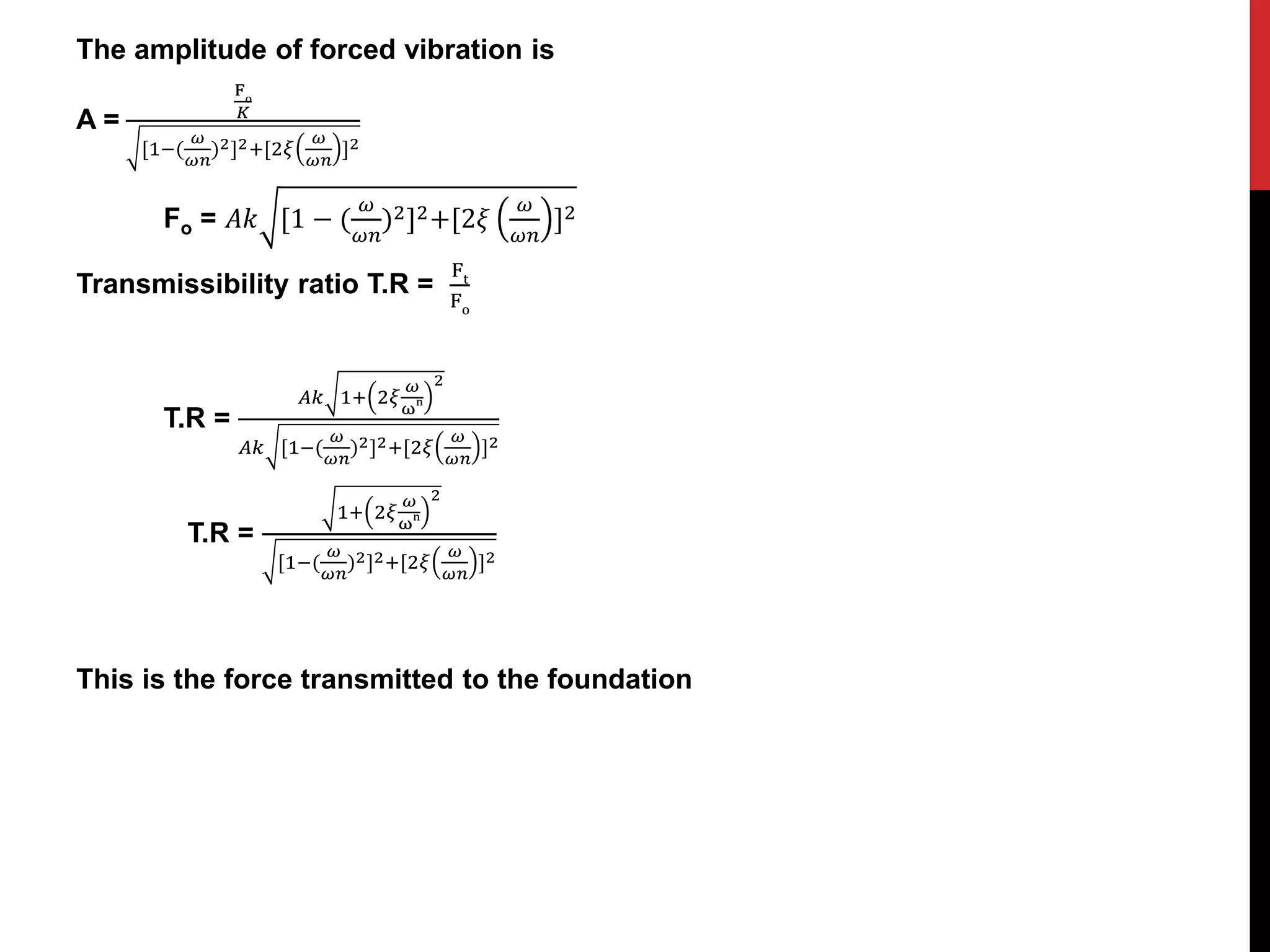 The amplitude of forced vibration is

A = $\frac{\frac{F_o}{K}}{\sqrt{[1-(\frac{\omega}{\omega n})^2]^2+[2\xi\left(\frac{\omega}{\omega n}\right)]^2}}$

$F_o$ = $Ak\sqrt{[1-(\frac{\omega}{\omega n})^2]^2+[2\xi\left(\frac{\omega}{\omega n}\right)]^2}$

Transmissibility ratio T.R = $\frac{F_t}{F_o}$

T.R = $\frac{Ak\sqrt{1+\left(2\xi\frac{\omega}{\omega^n}\right)^2}}{Ak\sqrt{[1-(\frac{\omega}{\omega n})^2]^2+[2\xi\left(\frac{\omega}{\omega n}\right)]^2}}$

T.R = $\frac{\sqrt{1+\left(2\xi\frac{\omega}{\omega^n}\right)^2}}{\sqrt{[1-(\frac{\omega}{\omega n})^2]^2+[2\xi\left(\frac{\omega}{\omega n}\right)]^2}}$

This is the force transmitted to the foundation